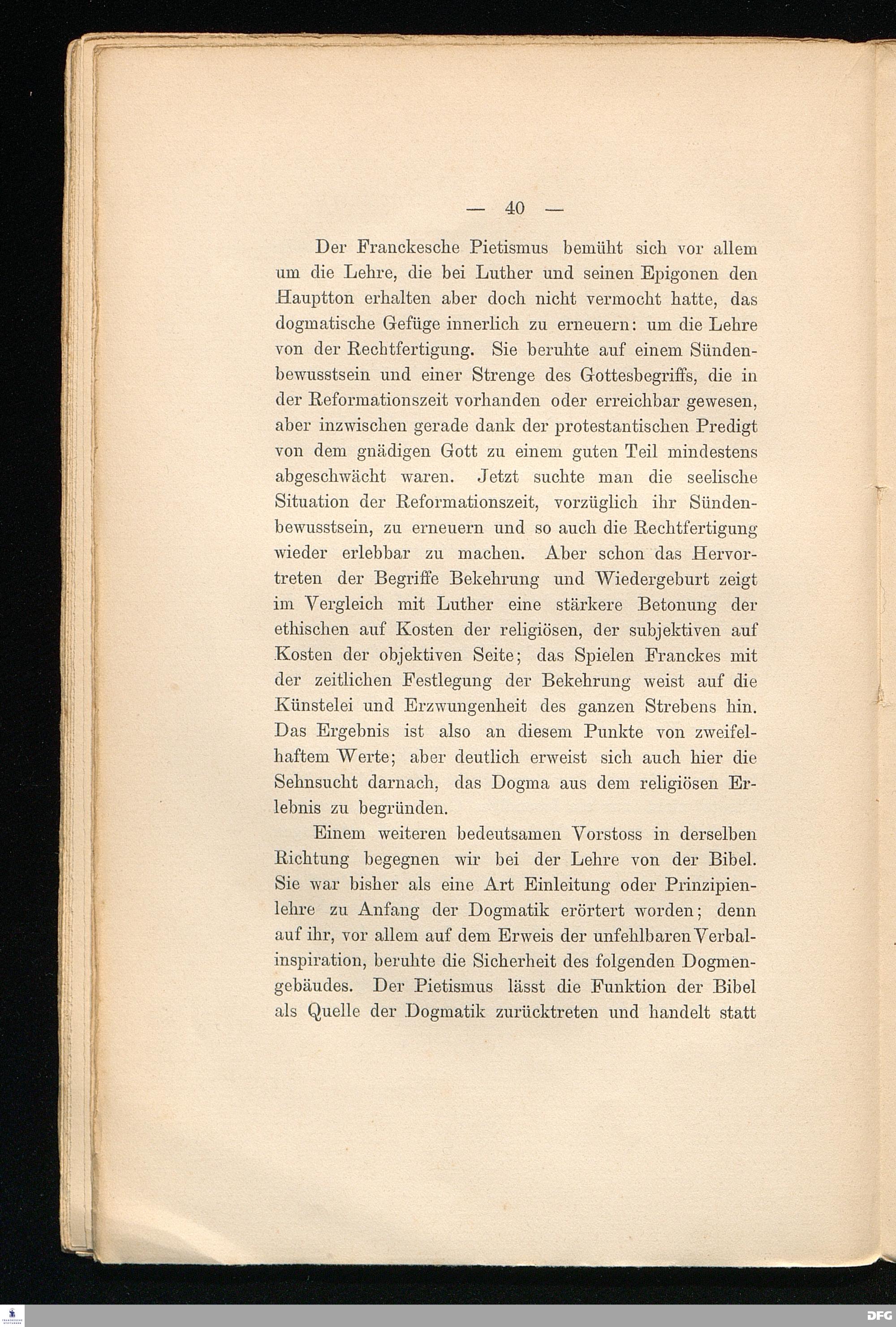 — 40 —

Der Franckesche Pietismus bemüht sich vor allem um die Lehre, die bei Luther und seinen Epigonen den Hauptton erhalten aber doch nicht vermocht hatte, das dogmatische Gefüge innerlich zu erneuern: um die Lehre von der Rechtfertigung. Sie beruhte auf einem Sündenbewusstsein und einer Strenge des Gottesbegriffs, die in der Reformationszeit vorhanden oder erreichbar gewesen, aber inzwischen gerade dank der protestantischen Predigt von dem gnädigen Gott zu einem guten Teil mindestens abgeschwächt waren. Jetzt suchte man die seelische Situation der Reformationszeit, vorzüglich ihr Sündenbewusstsein, zu erneuern und so auch die Rechtfertigung wieder erlebbar zu machen. Aber schon das Hervortreten der Begriffe Bekehrung und Wiedergeburt zeigt im Vergleich mit Luther eine stärkere Betonung der ethischen auf Kosten der religiösen, der subjektiven auf Kosten der objektiven Seite; das Spielen Franckes mit der zeitlichen Festlegung der Bekehrung weist auf die Künstelei und Erzwungenheit des ganzen Strebens hin. Das Ergebnis ist also an diesem Punkte von zweifelhaftem Werte; aber deutlich erweist sich auch hier die Sehnsucht darnach, das Dogma aus dem religiösen Erlebnis zu begründen.

Einem weiteren bedeutsamen Vorstoss in derselben Richtung begegnen wir bei der Lehre von der Bibel. Sie war bisher als eine Art Einleitung oder Prinzipienlehre zu Anfang der Dogmatik erörtert worden; denn auf ihr, vor allem auf dem Erweis der unfehlbaren Verbalinspiration, beruhte die Sicherheit des folgenden Dogmengebäudes. Der Pietismus lässt die Funktion der Bibel als Quelle der Dogmatik zurücktreten und handelt statt

DFG